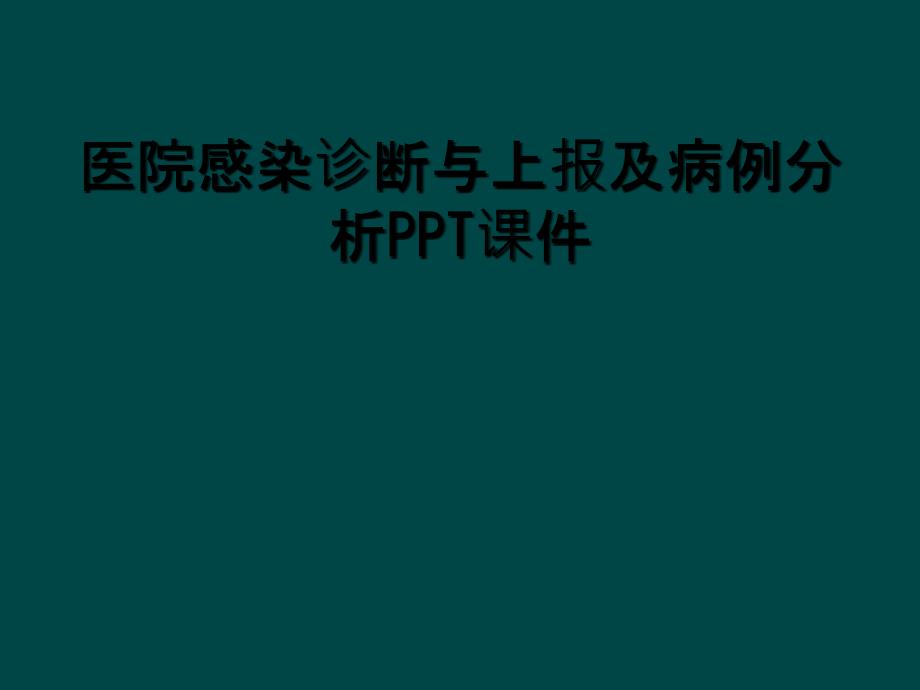 医院感染诊断与上报及病例分析PPT课件